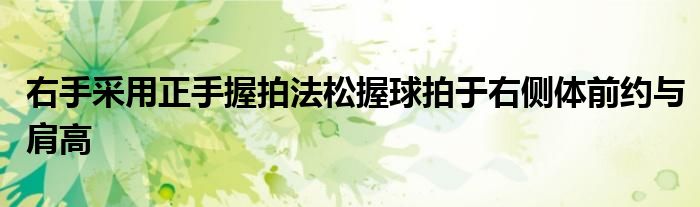 右手采用正手握拍法松握球拍于右侧体前约与肩高